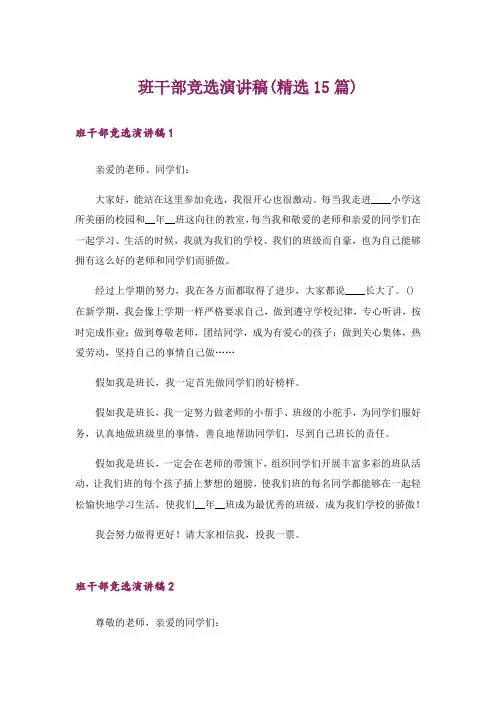 班干部竞选演讲稿(精选15篇)

班干部竞选演讲稿1

亲爱的老师、同学们:

大家好，能站在这里参加竞选，我很开心也很激动。每当我走进____小学这所美丽的校园和__年__班这向往的教室，每当我和敬爱的老师和亲爱的同学们在一起学习、生活的时候，我就为我们的学校、我们的班级而自豪，也为自己能够拥有这么好的老师和同学们而骄傲。

经过上学期的努力，我在各方面都取得了进步，大家都说____长大了。()在新学期，我会像上学期一样严格要求自己，做到遵守学校纪律，专心听讲，按时完成作业;做到尊敬老师，团结同学，成为有爱心的孩子;做到关心集体，热爱劳动，坚持自己的事情自己做……

假如我是班长，我一定首先做同学们的好榜样。

假如我是班长，我一定努力做老师的小帮手、班级的小舵手，为同学们服好务，认真地做班级里的事情，善良地帮助同学们，尽到自己班长的责任。

假如我是班长，一定会在老师的带领下，组织同学们开展丰富多彩的班队活动，让我们班的每个孩子插上梦想的翅膀，使我们班的每名同学都能够在一起轻松愉快地学习生活，使我们__年__班成为最优秀的班级，成为我们学校的骄傲!

我会努力做得更好!请大家相信我，投我一票。

班干部竞选演讲稿2

尊敬的老师，亲爱的同学们: